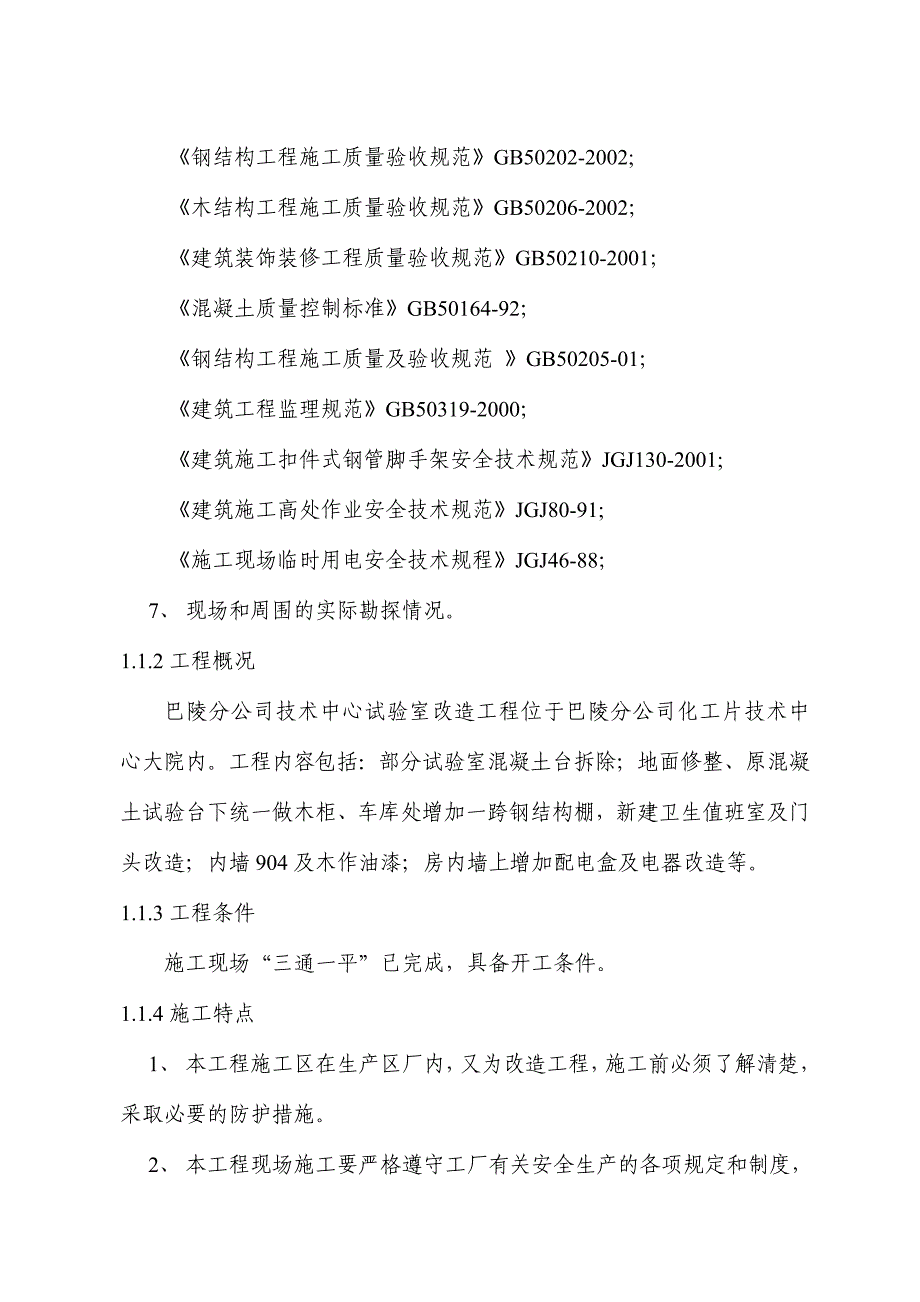 《钢结构工程施工质量验收规范》GB50202-2002;

《木结构工程施工质量验收规范》GB50206-2002;

《建筑装饰装修工程质量验收规范》GB50210-2001;

《混凝土质量控制标准》GB50164-92;

《钢结构工程施工质量及验收规范 》GB50205-01;

《建筑工程监理规范》GB50319-2000;

《建筑施工扣件式钢管脚手架安全技术规范》JGJ130-2001;

《建筑施工高处作业安全技术规范》JGJ80-91;

《施工现场临时用电安全技术规程》JGJ46-88;

7、 现场和周围的实际勘探情况。

1.1.2 工程概况

巴陵分公司技术中心试验室改造工程位于巴陵分公司化工片技术中心大院内。工程内容包括：部分试验室混凝土台拆除；地面修整、原混凝土试验台下统一做木柜、车库处增加一跨钢结构棚，新建卫生值班室及门头改造；内墙 904 及木作油漆；房内墙上增加配电盒及电器改造等。

1.1.3 工程条件

施工现场“三通一平”已完成，具备开工条件。

1.1.4 施工特点

1、 本工程施工区在生产区厂内，又为改造工程，施工前必须了解清楚，采取必要的防护措施。

2、 本工程现场施工要严格遵守工厂有关安全生产的各项规定和制度，